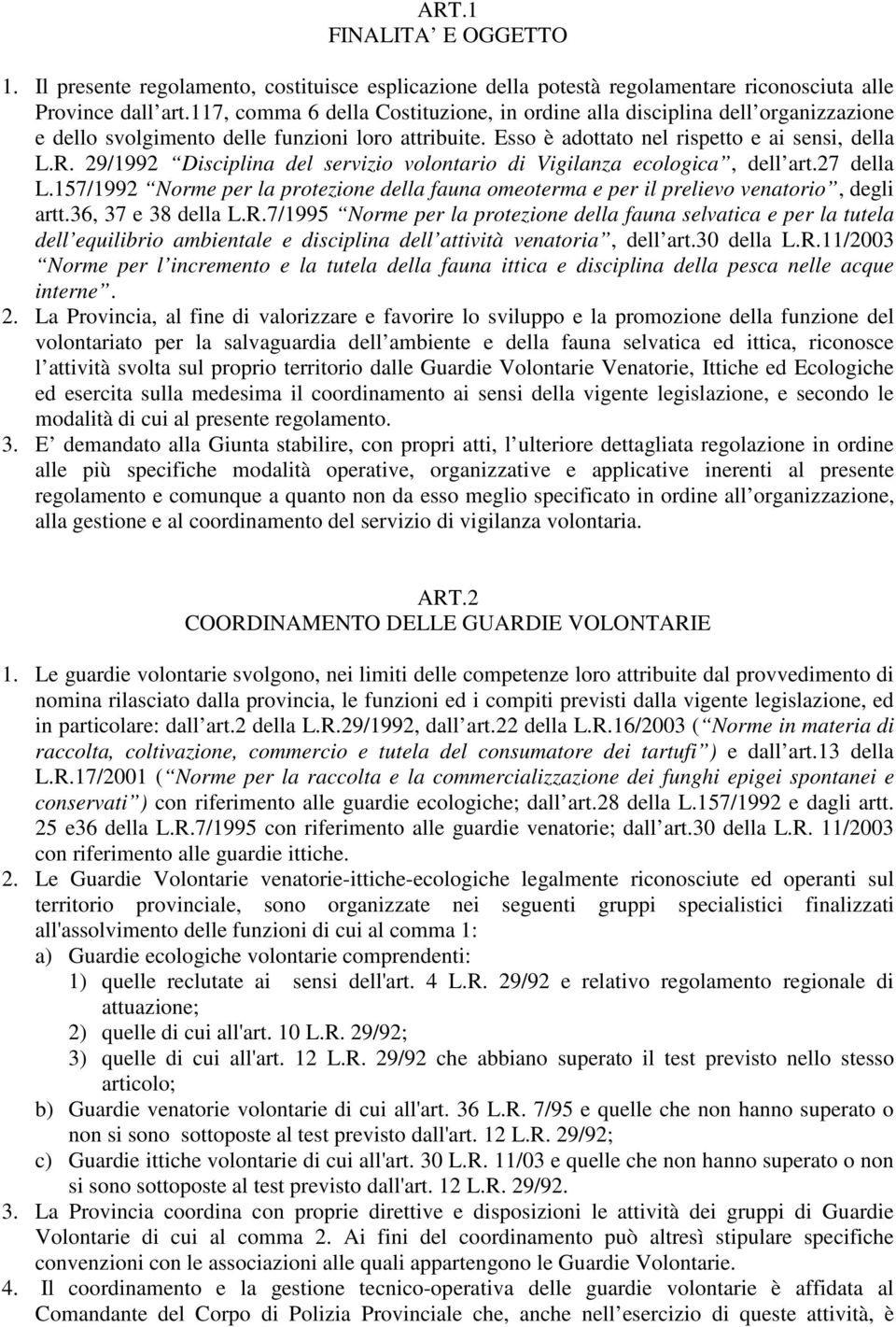 ART.1
FINALITA' E OGGETTO

1. Il presente regolamento, costituisce esplicazione della potestà regolamentare riconosciuta alle Province dall'art.117, comma 6 della Costituzione, in ordine alla disciplina dell'organizzazione e dello svolgimento delle funzioni loro attribuite. Esso è adottato nel rispetto e ai sensi, della L.R. 29/1992 "Disciplina del servizio volontario di Vigilanza ecologica", dell'art.27 della L.157/1992 "Norme per la protezione della fauna omeoterma e per il prelievo venatorio", degli artt.36, 37 e 38 della L.R.7/1995 "Norme per la protezione della fauna selvatica e per la tutela dell'equilibrio ambientale e disciplina dell'attività venatoria", dell'art.30 della L.R.11/2003 "Norme per l'incremento e la tutela della fauna ittica e disciplina della pesca nelle acque interne".

2. La Provincia, al fine di valorizzare e favorire lo sviluppo e la promozione della funzione del volontariato per la salvaguardia dell'ambiente e della fauna selvatica ed ittica, riconosce l'attività svolta sul proprio territorio dalle Guardie Volontarie Venatorie, Ittiche ed Ecologiche ed esercita sulla medesima il coordinamento ai sensi della vigente legislazione, e secondo le modalità di cui al presente regolamento.

3. E' demandato alla Giunta stabilire, con propri atti, l'ulteriore dettagliata regolazione in ordine alle più specifiche modalità operative, organizzative e applicative inerenti al presente regolamento e comunque a quanto non da esso meglio specificato in ordine all'organizzazione, alla gestione e al coordinamento del servizio di vigilanza volontaria.

ART.2
COORDINAMENTO DELLE GUARDIE VOLONTARIE

1. Le guardie volontarie svolgono, nei limiti delle competenze loro attribuite dal provvedimento di nomina rilasciato dalla provincia, le funzioni ed i compiti previsti dalla vigente legislazione, ed in particolare: dall'art.2 della L.R.29/1992, dall'art.22 della L.R.16/2003 ("Norme in materia di raccolta, coltivazione, commercio e tutela del consumatore dei tartufi") e dall'art.13 della L.R.17/2001 ("Norme per la raccolta e la commercializzazione dei funghi epigei spontanei e conservati") con riferimento alle guardie ecologiche; dall'art.28 della L.157/1992 e dagli artt. 25 e36 della L.R.7/1995 con riferimento alle guardie venatorie; dall'art.30 della L.R. 11/2003 con riferimento alle guardie ittiche.

2. Le Guardie Volontarie venatorie-ittiche-ecologiche legalmente riconosciute ed operanti sul territorio provinciale, sono organizzate nei seguenti gruppi specialistici finalizzati all'assolvimento delle funzioni di cui al comma 1:
a) Guardie ecologiche volontarie comprendenti:
1) quelle reclutate ai sensi dell'art. 4 L.R. 29/92 e relativo regolamento regionale di attuazione;
2) quelle di cui all'art. 10 L.R. 29/92;
3) quelle di cui all'art. 12 L.R. 29/92 che abbiano superato il test previsto nello stesso articolo;
b) Guardie venatorie volontarie di cui all'art. 36 L.R. 7/95 e quelle che non hanno superato o non si sono sottoposte al test previsto dall'art. 12 L.R. 29/92;
c) Guardie ittiche volontarie di cui all'art. 30 L.R. 11/03 e quelle che non hanno superato o non si sono sottoposte al test previsto dall'art. 12 L.R. 29/92.

3. La Provincia coordina con proprie direttive e disposizioni le attività dei gruppi di Guardie Volontarie di cui al comma 2. Ai fini del coordinamento può altresì stipulare specifiche convenzioni con le associazioni alle quali appartengono le Guardie Volontarie.

4. Il coordinamento e la gestione tecnico-operativa delle guardie volontarie è affidata al Comandante del Corpo di Polizia Provinciale che, anche nell'esercizio di queste attività, è